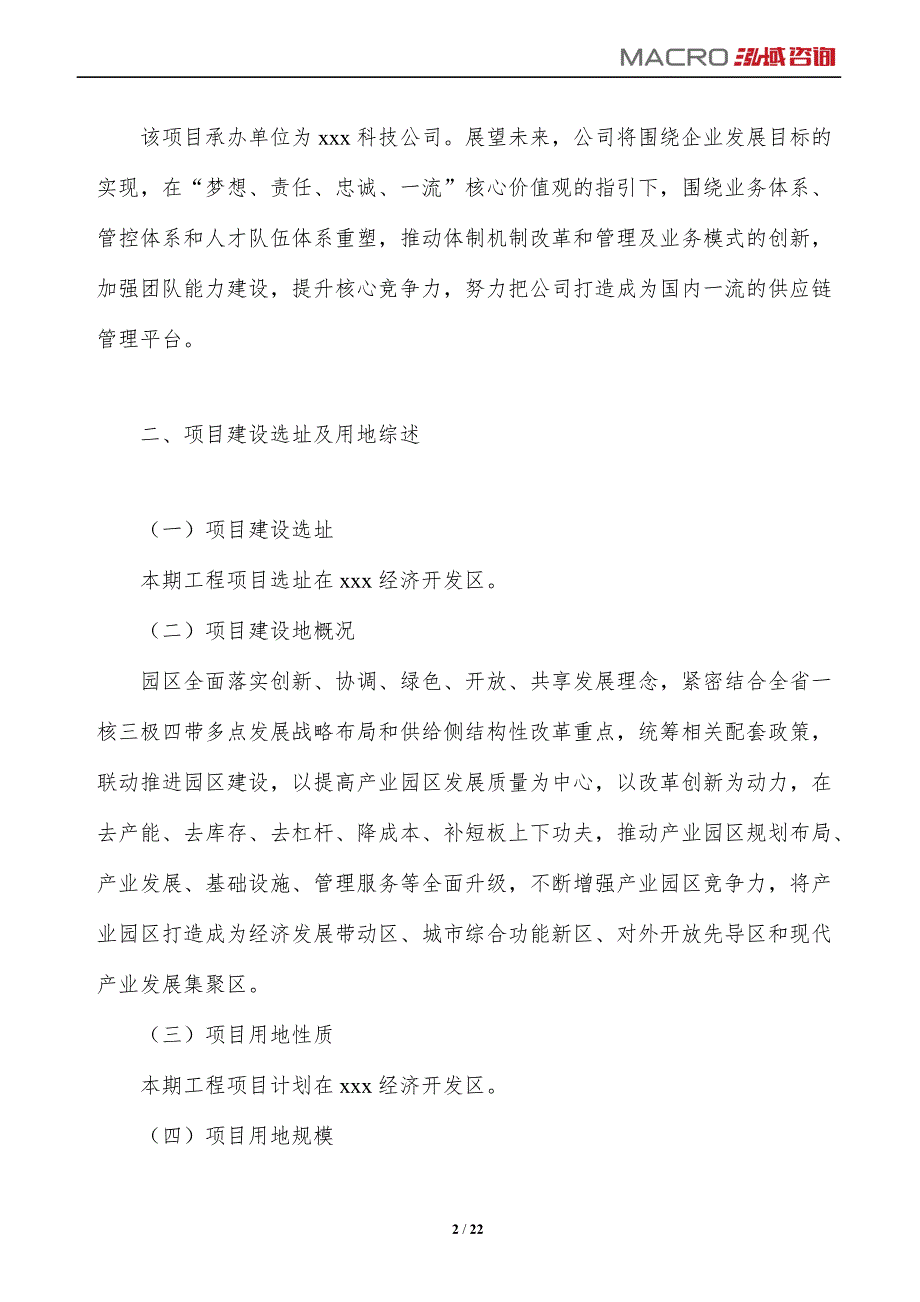 MACRO 泓域咨询

该项目承办单位为 xxx 科技公司。展望未来，公司将围绕企业发展目标的实现，在“梦想、责任、忠诚、一流”核心价值观的指引下，围绕业务体系、管控体系和人才队伍体系重塑，推动体制机制改革和管理及业务模式的创新，加强团队能力建设，提升核心竞争力，努力把公司打造成为国内一流的供应链管理平台。

二、项目建设选址及用地综述

（一）项目建设选址

本期工程项目选址在 xxx 经济开发区。

（二）项目建设地概况

园区全面落实创新、协调、绿色、开放、共享发展理念，紧密结合全省一核三极四带多点发展战略布局和供给侧结构性改革重点，统筹相关配套政策，联动推进园区建设，以提高产业园区发展质量为中心，以改革创新为动力，在去产能、去库存、去杠杆、降成本、补短板上下功夫，推动产业园区规划布局、产业发展、基础设施、管理服务等全面升级，不断增强产业园区竞争力，将产业园区打造成为经济发展带动区、城市综合功能新区、对外开放先导区和现代产业发展集聚区。

（三）项目用地性质

本期工程项目计划在 xxx 经济开发区。

（四）项目用地规模

2 / 22